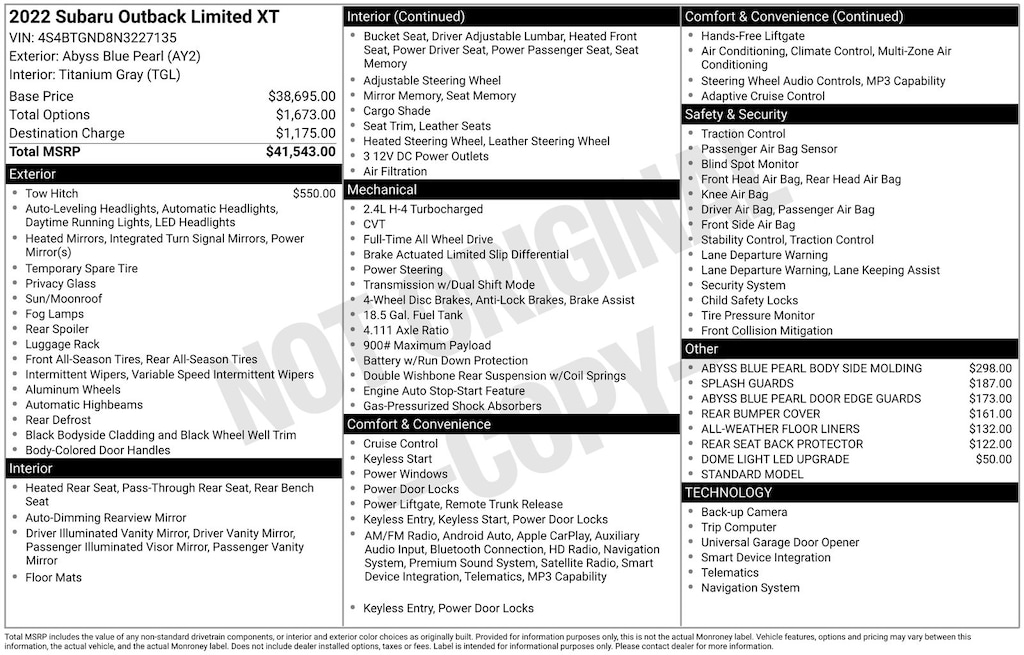 2022 Subaru Outback Limited XT
VIN: 4S4BTGND8N3227135
Exterior: Abyss Blue Pearl (AY2)
Interior: Titanium Gray (TGL)

| | |
|---|---|
| Base Price | $38,695.00 |
| Total Options | $1,673.00 |
| Destination Charge | $1,175.00 |
| Total MSRP | $41,543.00 |

Exterior
- Tow Hitch $550.00
- Auto-Leveling Headlights, Automatic Headlights, Daytime Running Lights, LED Headlights
- Heated Mirrors, Integrated Turn Signal Mirrors, Power Mirror(s)
- Temporary Spare Tire
- Privacy Glass
- Sun/Moonroof
- Fog Lamps
- Rear Spoiler
- Luggage Rack
- Front All-Season Tires, Rear All-Season Tires
- Intermittent Wipers, Variable Speed Intermittent Wipers
- Aluminum Wheels
- Automatic Highbeams
- Rear Defrost
- Black Bodyside Cladding and Black Wheel Well Trim
- Body-Colored Door Handles

Interior
- Heated Rear Seat, Pass-Through Rear Seat, Rear Bench Seat
- Auto-Dimming Rearview Mirror
- Driver Illuminated Vanity Mirror, Driver Vanity Mirror, Passenger Illuminated Visor Mirror, Passenger Vanity Mirror
- Floor Mats

Interior (Continued)
- Bucket Seat, Driver Adjustable Lumbar, Heated Front Seat, Power Driver Seat, Power Passenger Seat, Seat Memory
- Adjustable Steering Wheel
- Mirror Memory, Seat Memory
- Cargo Shade
- Seat Trim, Leather Seats
- Heated Steering Wheel, Leather Steering Wheel
- 3 12V DC Power Outlets
- Air Filtration

Mechanical
- 2.4L H-4 Turbocharged
- CVT
- Full-Time All Wheel Drive
- Brake Actuated Limited Slip Differential
- Power Steering
- Transmission w/Dual Shift Mode
- 4-Wheel Disc Brakes, Anti-Lock Brakes, Brake Assist
- 18.5 Gal. Fuel Tank
- 4.111 Axle Ratio
- 900# Maximum Payload
- Battery w/Run Down Protection
- Double Wishbone Rear Suspension w/Coil Springs
- Engine Auto Stop-Start Feature
- Gas-Pressurized Shock Absorbers

Comfort & Convenience
- Cruise Control
- Keyless Start
- Power Windows
- Power Door Locks
- Power Liftgate, Remote Trunk Release
- Keyless Entry, Keyless Start, Power Door Locks
- AM/FM Radio, Android Auto, Apple CarPlay, Auxiliary Audio Input, Bluetooth Connection, HD Radio, Navigation System, Premium Sound System, Satellite Radio, Smart Device Integration, Telematics, MP3 Capability
- Keyless Entry, Power Door Locks

Comfort & Convenience (Continued)
- Hands-Free Liftgate
- Air Conditioning, Climate Control, Multi-Zone Air Conditioning
- Steering Wheel Audio Controls, MP3 Capability
- Adaptive Cruise Control

Safety & Security
- Traction Control
- Passenger Air Bag Sensor
- Blind Spot Monitor
- Front Head Air Bag, Rear Head Air Bag
- Knee Air Bag
- Driver Air Bag, Passenger Air Bag
- Front Side Air Bag
- Stability Control, Traction Control
- Lane Departure Warning
- Lane Departure Warning, Lane Keeping Assist
- Security System
- Child Safety Locks
- Tire Pressure Monitor
- Front Collision Mitigation

Other
- ABYSS BLUE PEARL BODY SIDE MOLDING $298.00
- SPLASH GUARDS $187.00
- ABYSS BLUE PEARL DOOR EDGE GUARDS $173.00
- REAR BUMPER COVER $161.00
- ALL-WEATHER FLOOR LINERS $132.00
- REAR SEAT BACK PROTECTOR $122.00
- DOME LIGHT LED UPGRADE $50.00
- STANDARD MODEL

TECHNOLOGY
- Back-up Camera
- Trip Computer
- Universal Garage Door Opener
- Smart Device Integration
- Telematics
- Navigation System

NOT ORIGINAL COPY

Total MSRP includes the value of any non-standard drivetrain components, or interior and exterior color choices as originally built. Provided for information purposes only, this is not the actual Monroney label. Vehicle features, options and pricing may vary between this information, the actual vehicle, and the actual Monroney label. Does not include dealer installed options, taxes or fees. Label is intended for informational purposes only. Please contact dealer for more information.